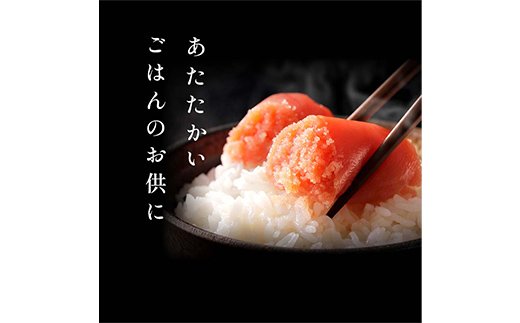 あたたかい
ごはんのお供に